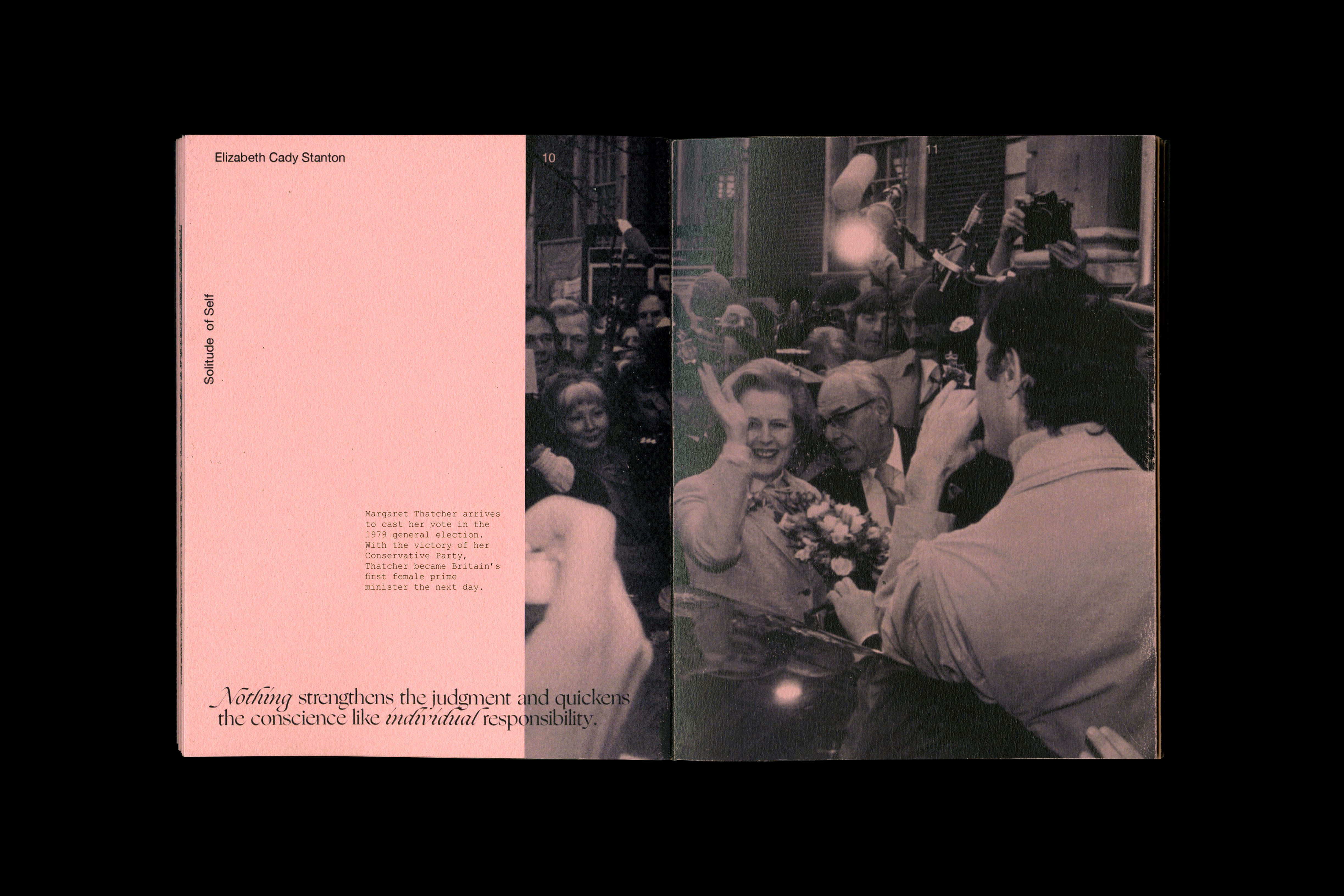 Elizabeth Cady Stanton

10

Solitude of Self

Margaret Thatcher arrives to cast her vote in the 1979 general election. With the victory of her Conservative Party, Thatcher became Britain's first female prime minister the next day.

Nothing strengthens the judgment and quickens the conscience like individual responsibility.

11